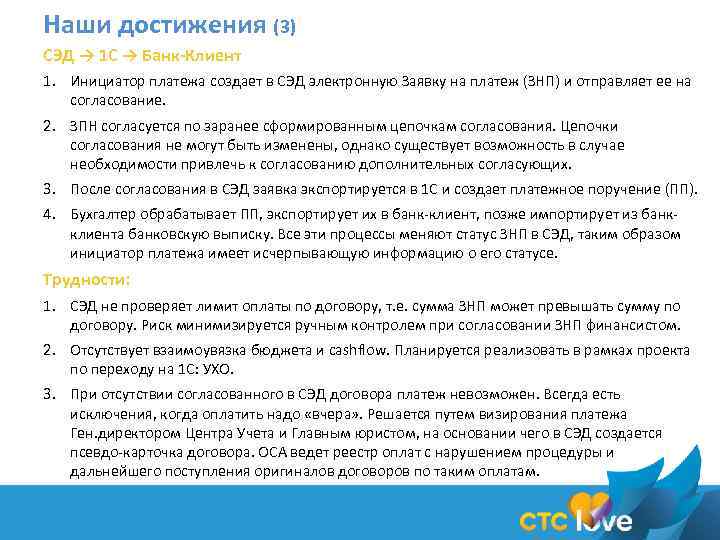 Наши достижения (3)

СЭД → 1С → Банк-Клиент

1. Инициатор платежа создает в СЭД электронную Заявку на платеж (ЗНП) и отправляет ее на согласование.

2. ЗПН согласуется по заранее сформированным цепочкам согласования. Цепочки согласования не могут быть изменены, однако существует возможность в случае необходимости привлечь к согласованию дополнительных согласующих.

3. После согласования в СЭД заявка экспортируется в 1С и создает платежное поручение (ПП).

4. Бухгалтер обрабатывает ПП, экспортирует их в банк-клиент, позже импортирует из банк-клиента банковскую выписку. Все эти процессы меняют статус ЗНП в СЭД, таким образом инициатор платежа имеет исчерпывающую информацию о его статусе.

Трудности:

1. СЭД не проверяет лимит оплаты по договору, т.е. сумма ЗНП может превышать сумму по договору. Риск минимизируется ручным контролем при согласовании ЗНП финансистом.

2. Отсутствует взаимоувязка бюджета и cashflow. Планируется реализовать в рамках проекта по переходу на 1С: УХО.

3. При отсутствии согласованного в СЭД договора платеж невозможен. Всегда есть исключения, когда оплатить надо «вчера». Решается путем визирования платежа Ген.директором Центра Учета и Главным юристом, на основании чего в СЭД создается псевдо-карточка договора. ОСА ведет реестр оплат с нарушением процедуры и дальнейшего поступления оригиналов договоров по таким оплатам.

СТС love